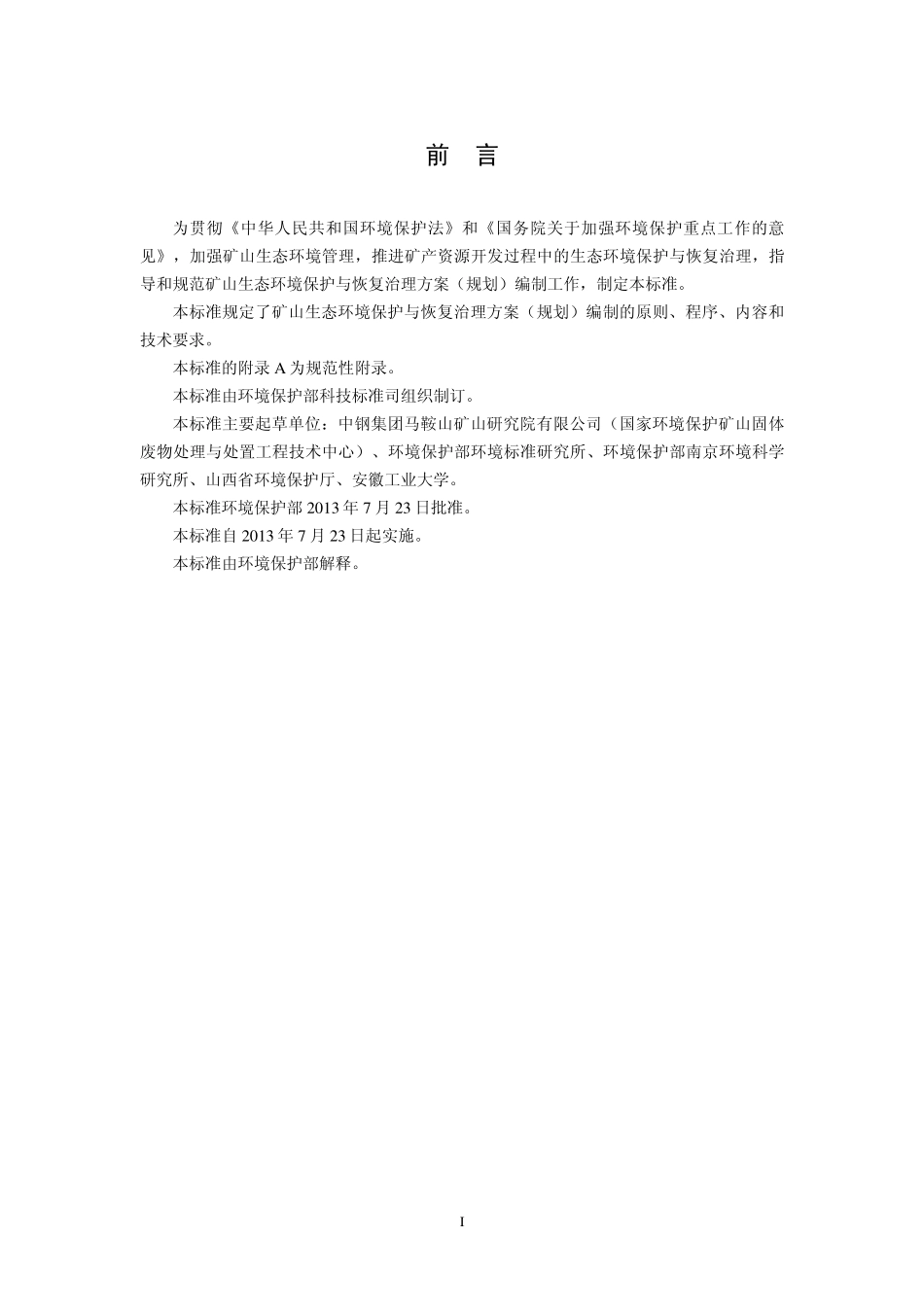 前　言

为贯彻《中华人民共和国环境保护法》和《国务院关于加强环境保护重点工作的意见》，加强矿山生态环境管理，推进矿产资源开发过程中的生态环境保护与恢复治理，指导和规范矿山生态环境保护与恢复治理方案（规划）编制工作，制定本标准。

本标准规定了矿山生态环境保护与恢复治理方案（规划）编制的原则、程序、内容和技术要求。

本标准的附录 A 为规范性附录。

本标准由环境保护部科技标准司组织制订。

本标准主要起草单位：中钢集团马鞍山矿山研究院有限公司（国家环境保护矿山固体废物处理与处置工程技术中心）、环境保护部环境标准研究所、环境保护部南京环境科学研究所、山西省环境保护厅、安徽工业大学。

本标准环境保护部 2013 年 7 月 23 日批准。

本标准自 2013 年 7 月 23 日起实施。

本标准由环境保护部解释。

I